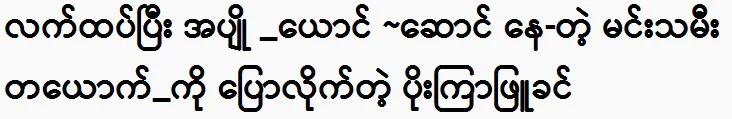 လက်ထပ်ပြီး အပျို _ယောင် ~ဆောင် နေ-တဲ့ မင်းသမီး တယောက်_ကို ပြောလိုက်တဲ့ ပိုးကြာဖြူခင်